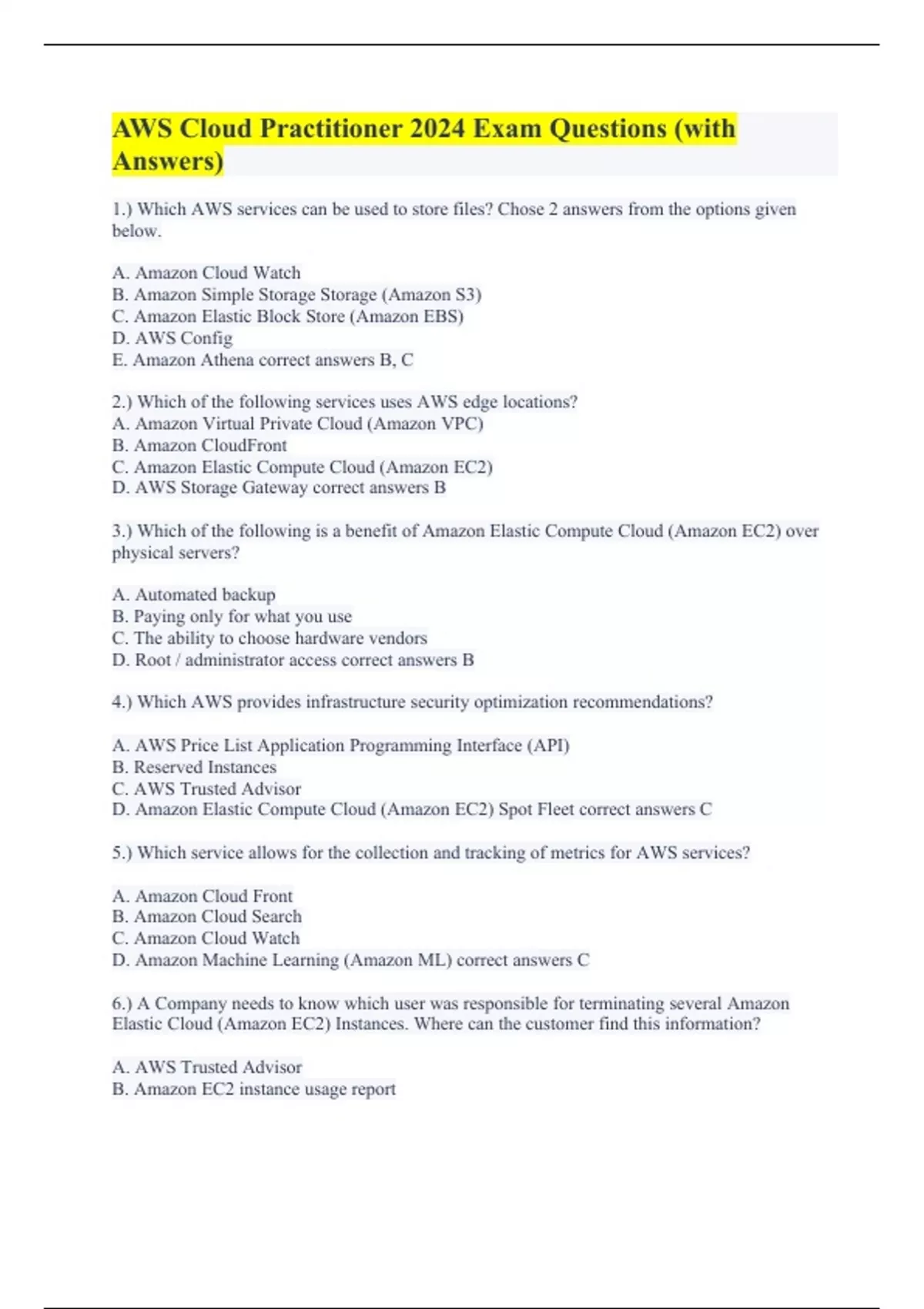 AWS Cloud Practitioner 2024 Exam Questions (with Answers)

1.) Which AWS services can be used to store files? Chose 2 answers from the options given below.

A. Amazon Cloud Watch
B. Amazon Simple Storage Storage (Amazon S3)
C. Amazon Elastic Block Store (Amazon EBS)
D. AWS Config
E. Amazon Athena correct answers B, C

2.) Which of the following services uses AWS edge locations?
A. Amazon Virtual Private Cloud (Amazon VPC)
B. Amazon CloudFront
C. Amazon Elastic Compute Cloud (Amazon EC2)
D. AWS Storage Gateway correct answers B

3.) Which of the following is a benefit of Amazon Elastic Compute Cloud (Amazon EC2) over physical servers?

A. Automated backup
B. Paying only for what you use
C. The ability to choose hardware vendors
D. Root / administrator access correct answers B

4.) Which AWS provides infrastructure security optimization recommendations?

A. AWS Price List Application Programming Interface (API)
B. Reserved Instances
C. AWS Trusted Advisor
D. Amazon Elastic Compute Cloud (Amazon EC2) Spot Fleet correct answers C

5.) Which service allows for the collection and tracking of metrics for AWS services?

A. Amazon Cloud Front
B. Amazon Cloud Search
C. Amazon Cloud Watch
D. Amazon Machine Learning (Amazon ML) correct answers C

6.) A Company needs to know which user was responsible for terminating several Amazon Elastic Cloud (Amazon EC2) Instances. Where can the customer find this information?

A. AWS Trusted Advisor
B. Amazon EC2 instance usage report